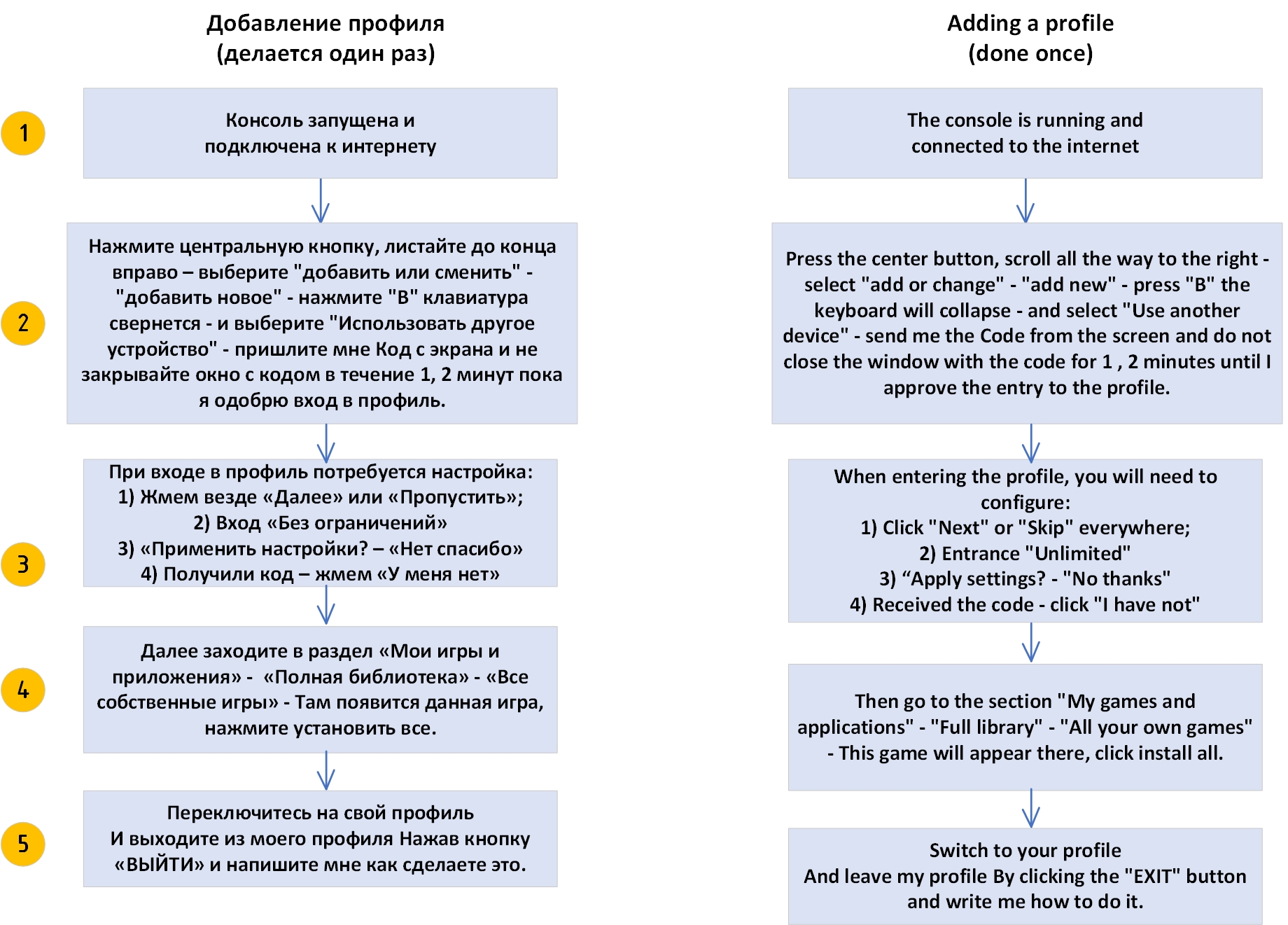 Добавление профиля
(делается один раз)

1

Консоль запущена и подключена к интернету

2

Нажмите центральную кнопку, листайте до конца вправо – выберите "добавить или сменить" - "добавить новое" - нажмите "B" клавиатура свернется - и выберите "Использовать другое устройство" - пришлите мне Код с экрана и не закрывайте окно с кодом в течение 1, 2 минут пока я одобрю вход в профиль.

3

При входе в профиль потребуется настройка:
1) Жмем везде «Далее» или «Пропустить»;
2) Вход «Без ограничений»
3) «Применить настройки? – «Нет спасибо»
4) Получили код – жмем «У меня нет»

4

Далее заходите в раздел «Мои игры и приложения» - «Полная библиотека» - «Все собственные игры» - Там появится данная игра, нажмите установить все.

5

Переключитесь на свой профиль
И выходите из моего профиля Нажав кнопку «ВЫЙТИ» и напишите мне как сделаете это.

Adding a profile
(done once)

The console is running and connected to the internet

Press the center button, scroll all the way to the right - select "add or change" - "add new" - press "B" the keyboard will collapse - and select "Use another device" - send me the Code from the screen and do not close the window with the code for 1 , 2 minutes until I approve the entry to the profile.

When entering the profile, you will need to configure:
1) Click "Next" or "Skip" everywhere;
2) Entrance "Unlimited"
3) “Apply settings? - "No thanks"
4) Received the code - click "I have not"

Then go to the section "My games and applications" - "Full library" - "All your own games" - This game will appear there, click install all.

Switch to your profile
And leave my profile By clicking the "EXIT" button and write me how to do it.